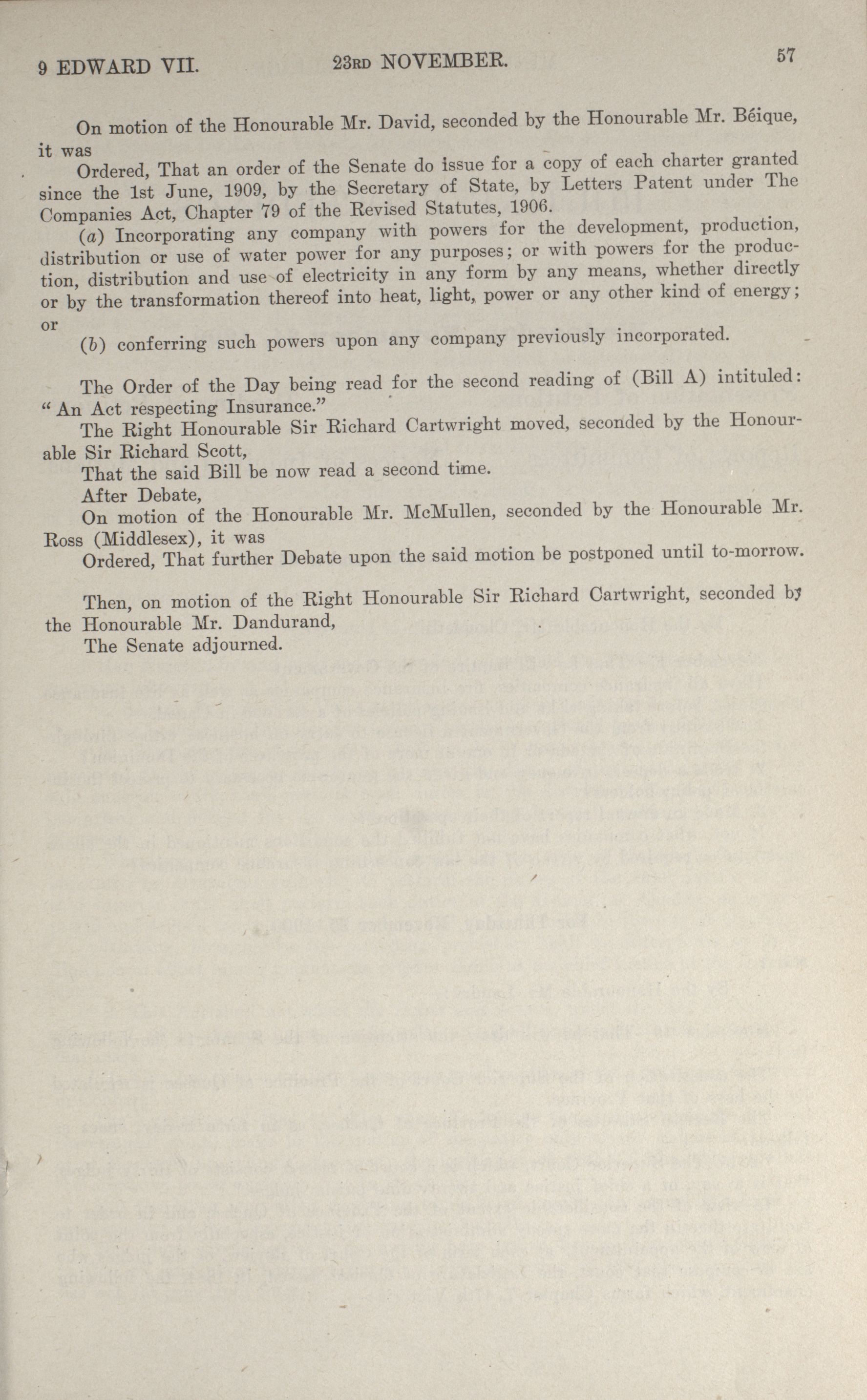 9 EDWARD VII. 23RD NOVEMBER. 57

On motion of the Honourable Mr. David, seconded by the Honourable Mr. Béique, it was

Ordered, That an order of the Senate do issue for a copy of each charter granted since the 1st June, 1909, by the Secretary of State, by Letters Patent under The Companies Act, Chapter 79 of the Revised Statutes, 1906.

(a) Incorporating any company with powers for the development, production, distribution or use of water power for any purposes; or with powers for the production, distribution and use of electricity in any form by any means, whether directly or by the transformation thereof into heat, light, power or any other kind of energy; or

(b) conferring such powers upon any company previously incorporated.

The Order of the Day being read for the second reading of (Bill A) intituled: "An Act respecting Insurance."

The Right Honourable Sir Richard Cartwright moved, seconded by the Honourable Sir Richard Scott,

That the said Bill be now read a second time.

After Debate,

On motion of the Honourable Mr. McMullen, seconded by the Honourable Mr. Ross (Middlesex), it was

Ordered, That further Debate upon the said motion be postponed until to-morrow.

Then, on motion of the Right Honourable Sir Richard Cartwright, seconded by the Honourable Mr. Dandurand,

The Senate adjourned.